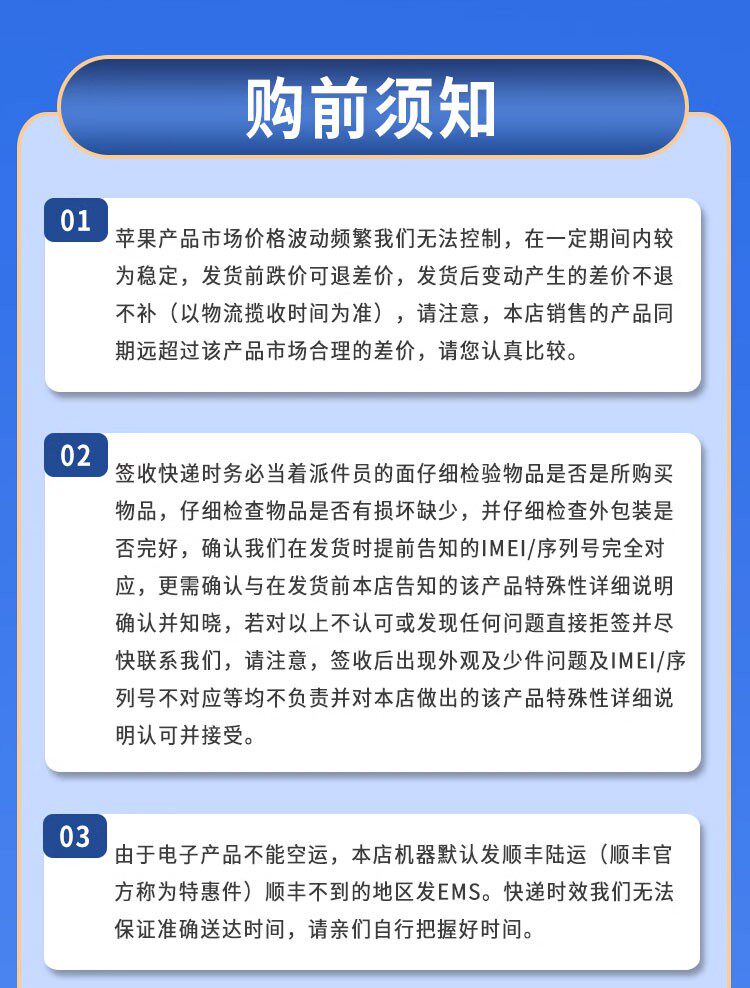 购前须知

01

苹果产品市场价格波动频繁我们无法控制，在一定期间内较为稳定，发货前跌价可退差价，发货后变动产生的差价不退不补（以物流揽收时间为准），请注意，本店销售的产品同期远超过该产品市场合理的差价，请您认真比较。

02

签收快递时务必当着派件员的面仔细检验物品是否是所购买物品，仔细检查物品是否有损坏缺少，并仔细检查外包装是否完好，确认我们在发货时提前告知的IMEI/序列号完全对应，更需确认与在发货前本店告知的该产品特殊性详细说明确认并知晓，若对以上不认可或发现任何问题直接拒签并尽快联系我们，请注意，签收后出现外观及少件问题及IMEI/序列号不对应等均不负责并对本店做出的该产品特殊性详细说明认可并接受。

03

由于电子产品不能空运，本店机器默认发顺丰陆运（顺丰官方称为特惠件）顺丰不到的地区发EMS。快递时效我们无法保证准确送达时间，请亲们自行把握好时间。